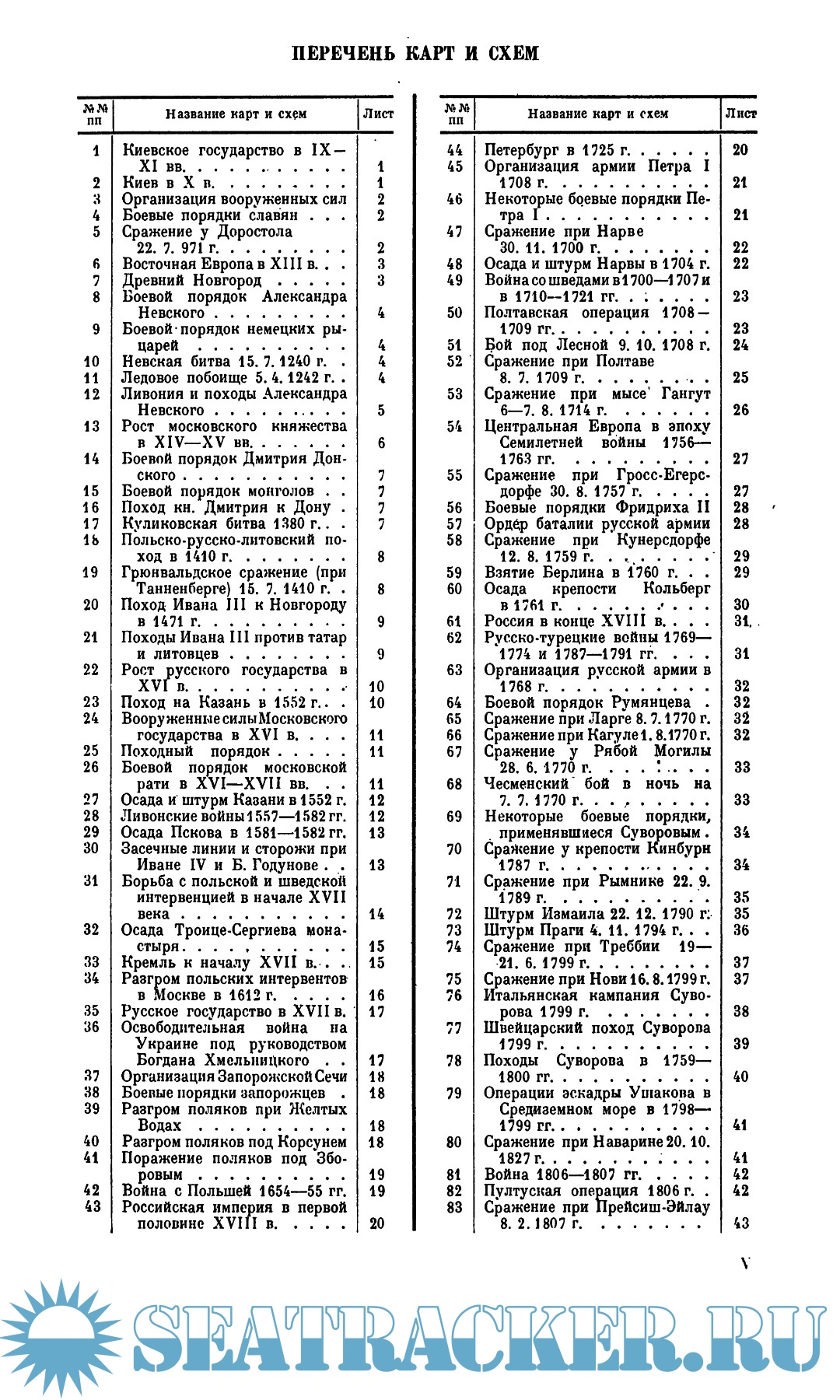 ПЕРЕЧЕНЬ КАРТ И СХЕМ

| №№ пп | Название карт и схем | Лист |
|---|---|---|
| 1 | Киевское государство в IX—XI вв. | 1 |
| 2 | Киев в X в. | 1 |
| 3 | Организация вооруженных сил | 2 |
| 4 | Боевые порядки славян | 2 |
| 5 | Сражение у Доростола 22. 7. 971 г. | 2 |
| 6 | Восточная Европа в XIII в. | 3 |
| 7 | Древний Новгород | 3 |
| 8 | Боевой порядок Александра Невского | 4 |
| 9 | Боевой порядок немецких рыцарей | 4 |
| 10 | Невская битва 15. 7. 1240 г. | 4 |
| 11 | Ледовое побоище 5. 4. 1242 г. | 4 |
| 12 | Ливония и походы Александра Невского | 5 |
| 13 | Рост московского княжества в XIV—XV вв. | 6 |
| 14 | Боевой порядок Дмитрия Донского | 7 |
| 15 | Боевой порядок монголов | 7 |
| 16 | Поход кн. Дмитрия к Дону | 7 |
| 17 | Куликовская битва 1380 г. | 7 |
| 18 | Польско-русско-литовский поход в 1410 г. | 8 |
| 19 | Грюнвальдское сражение (при Танненберге) 15. 7. 1410 г. | 8 |
| 20 | Поход Ивана III к Новгороду в 1471 г. | 9 |
| 21 | Походы Ивана III против татар и литовцев | 9 |
| 22 | Рост русского государства в XVI в. | 10 |
| 23 | Поход на Казань в 1552 г. | 10 |
| 24 | Вооруженные силы Московского государства в XVI в. | 11 |
| 25 | Походный порядок | 11 |
| 26 | Боевой порядок московской рати в XVI—XVII вв. | 11 |
| 27 | Осада и штурм Казани в 1552 г. | 12 |
| 28 | Ливонские войны 1557—1582 гг. | 12 |
| 29 | Осада Пскова в 1581—1582 гг. | 13 |
| 30 | Засечные линии и сторожи при Иване IV и Б. Годунове | 13 |
| 31 | Борьба с польской и шведской интервенцией в начале XVII века | 14 |
| 32 | Осада Троице-Сергиева монастыря | 15 |
| 33 | Кремль к началу XVII в. | 15 |
| 34 | Разгром польских интервентов в Москве в 1612 г. | 16 |
| 35 | Русское государство в XVII в. | 17 |
| 36 | Освободительная война на Украине под руководством Богдана Хмельницкого | 17 |
| 37 | Организация Запорожской Сечи | 18 |
| 38 | Боевые порядки запорожцев | 18 |
| 39 | Разгром поляков при Желтых Водах | 18 |
| 40 | Разгром поляков под Корсунем | 18 |
| 41 | Поражение поляков под Зборовым | 19 |
| 42 | Война с Польшей 1654—55 гг. | 19 |
| 43 | Российская империя в первой половине XVIII в. | 20 |

| №№ пп | Название карт и схем | Лист |
|---|---|---|
| 44 | Петербург в 1725 г. | 20 |
| 45 | Организация армии Петра I 1708 г. | 21 |
| 46 | Некоторые боевые порядки Петра I | 21 |
| 47 | Сражение при Нарве 30. 11. 1700 г. | 22 |
| 48 | Осада и штурм Нарвы в 1704 г. | 22 |
| 49 | Война со шведами в 1700—1707 и в 1710—1721 гг. | 23 |
| 50 | Полтавская операция 1708—1709 гг. | 23 |
| 51 | Бой под Лесной 9. 10. 1708 г. | 24 |
| 52 | Сражение при Полтаве 8. 7. 1709 г. | 25 |
| 53 | Сражение при мысе Гангут 6—7. 8. 1714 г. | 26 |
| 54 | Центральная Европа в эпоху Семилетней войны 1756—1763 гг. | 27 |
| 55 | Сражение при Гросс-Егерсдорфе 30. 8. 1757 г. | 27 |
| 56 | Боевые порядки Фридриха II | 28 |
| 57 | Ордер баталии русской армии | 28 |
| 58 | Сражение при Кунерсдорфе 12. 8. 1759 г. | 29 |
| 59 | Взятие Берлина в 1760 г. | 29 |
| 60 | Осада крепости Кольберг в 1761 г. | 30 |
| 61 | Россия в конце XVIII в. | 31 |
| 62 | Русско-турецкие войны 1769—1774 и 1787—1791 гг. | 31 |
| 63 | Организация русской армии в 1768 г. | 32 |
| 64 | Боевой порядок Румянцева | 32 |
| 65 | Сражение при Ларге 8. 7. 1770 г. | 32 |
| 66 | Сражение при Кагуле 1. 8. 1770 г. | 32 |
| 67 | Сражение у Рябой Могилы 28. 6. 1770 г. | 33 |
| 68 | Чесменский бой в ночь на 7. 7. 1770 г. | 33 |
| 69 | Некоторые боевые порядки, применявшиеся Суворовым | 34 |
| 70 | Сражение у крепости Кинбурн 1787 г. | 34 |
| 71 | Сражение при Рымнике 22. 9. 1789 г. | 35 |
| 72 | Штурм Измаила 22. 12. 1790 г. | 35 |
| 73 | Штурм Праги 4. 11. 1794 г. | 36 |
| 74 | Сражение при Треббии 19—21. 6. 1799 г. | 37 |
| 75 | Сражение при Нови 16. 8. 1799 г. | 37 |
| 76 | Итальянская кампания Суворова 1799 г. | 38 |
| 77 | Швейцарский поход Суворова 1799 г. | 39 |
| 78 | Походы Суворова в 1759—1800 гг. | 40 |
| 79 | Операции эскадры Ушакова в Средиземном море в 1798—1799 гг. | 41 |
| 80 | Сражение при Наварине 20. 10. 1827 г. | 41 |
| 81 | Война 1806—1807 гг. | 42 |
| 82 | Пултуская операция 1806 г. | 42 |
| 83 | Сражение при Прейсиш-Эйлау 8. 2. 1807 г. | 43 |

V

SEATRACKER.RU